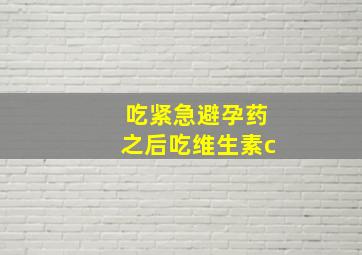 吃紧急避孕药
之后吃维生素c